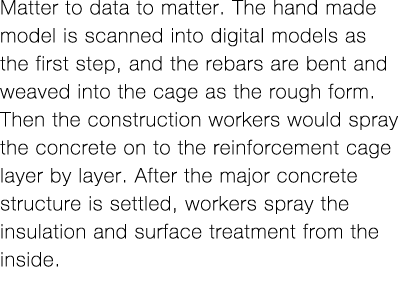 Matter to data to matter. The hand made model is scanned into digital models as the first step, and the rebars are bent and weaved into the cage as the rough form. Then the construction workers would spray the concrete on to the reinforcement cage layer by layer. After the major concrete structure is settled, workers spray the insulation and surface treatment from the inside.